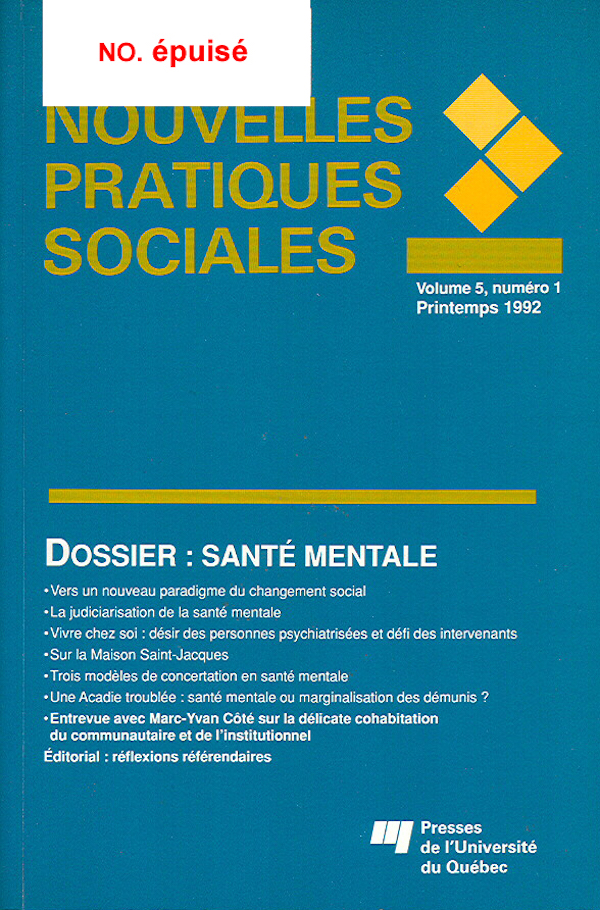 NO. épuisé

NOUVELLES PRATIQUES SOCIALES

Volume 5, numéro 1
Printemps 1992

DOSSIER : SANTÉ MENTALE

• Vers un nouveau paradigme du changement social
• La judiciarisation de la santé mentale
• Vivre chez soi : désir des personnes psychiatrisées et défi des intervenants
• Sur la Maison Saint-Jacques
• Trois modèles de concertation en santé mentale
• Une Acadie troublée : santé mentale ou marginalisation des démunis ?
• Entrevue avec Marc-Yvan Côté sur la délicate cohabitation du communautaire et de l'institutionnel
Éditorial : réflexions référendaires

Presses de l'Université du Québec